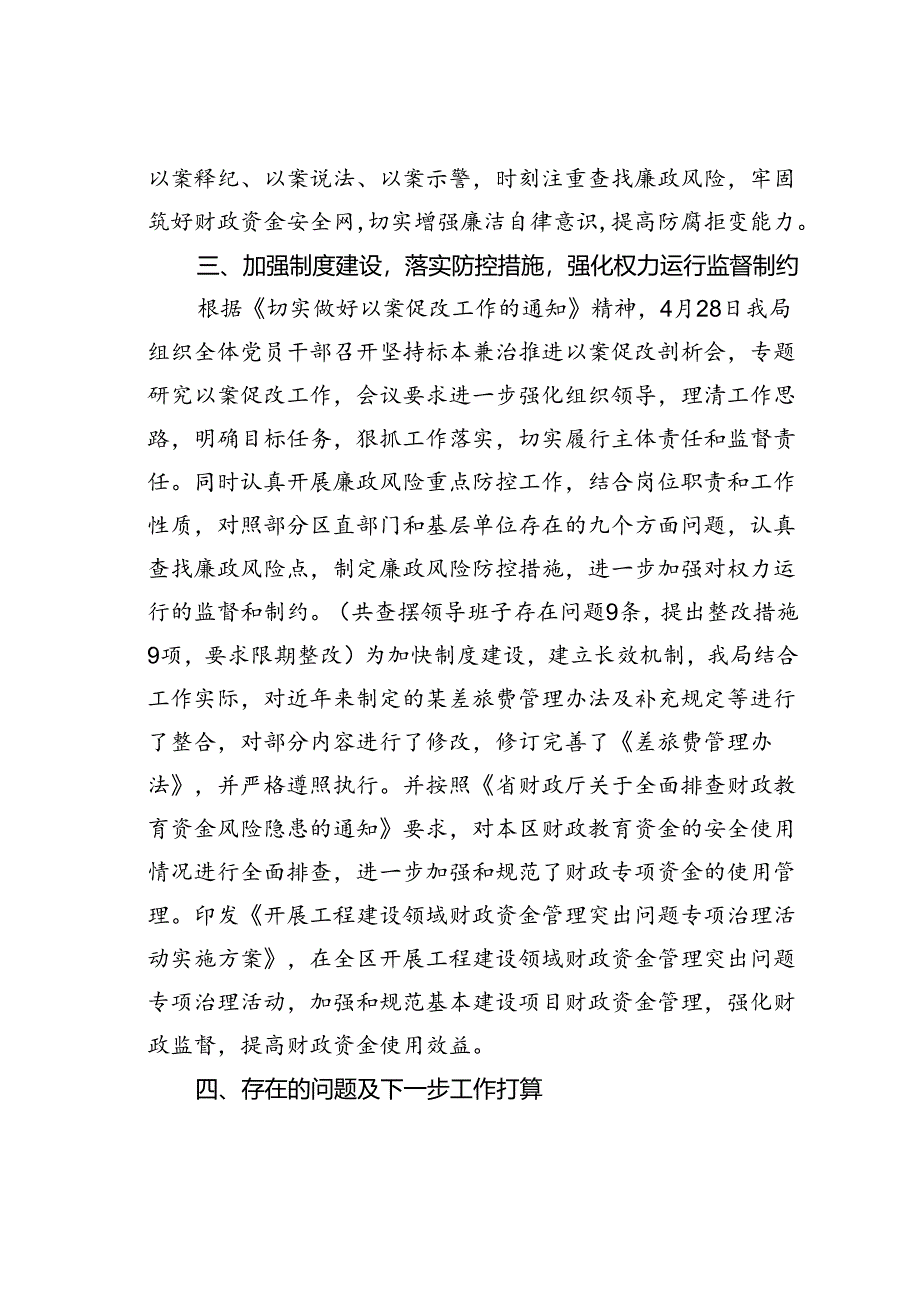 以案释纪、以案说法、以案示警，时刻注重查找廉政风险，牢固筑好财政资金安全网,切实增强廉洁自律意识,提高防腐拒变能力。

三、加强制度建设，落实防控措施，强化权力运行监督制约

根据《切实做好以案促改工作的通知》精神，4月28日我局组织全体党员干部召开坚持标本兼治推进以案促改剖析会，专题研究以案促改工作，会议要求进一步强化组织领导，理清工作思路，明确目标任务，狠抓工作落实，切实履行主体责任和监督责任。同时认真开展廉政风险重点防控工作，结合岗位职责和工作性质，对照部分区直部门和基层单位存在的九个方面问题，认真查找廉政风险点，制定廉政风险防控措施，进一步加强对权力运行的监督和制约。（共查摆领导班子存在问题9条，提出整改措施9项，要求限期整改）为加快制度建设，建立长效机制，我局结合工作实际，对近年来制定的某差旅费管理办法及补充规定等进行了整合，对部分内容进行了修改，修订完善了《差旅费管理办法》，并严格遵照执行。并按照《省财政厅关于全面排查财政教育资金风险隐患的通知》要求，对本区财政教育资金的安全使用情况进行全面排查，进一步加强和规范了财政专项资金的使用管理。印发《开展工程建设领域财政资金管理突出问题专项治理活动实施方案》，在全区开展工程建设领域财政资金管理突出问题专项治理活动，加强和规范基本建设项目财政资金管理，强化财政监督，提高财政资金使用效益。

四、存在的问题及下一步工作打算